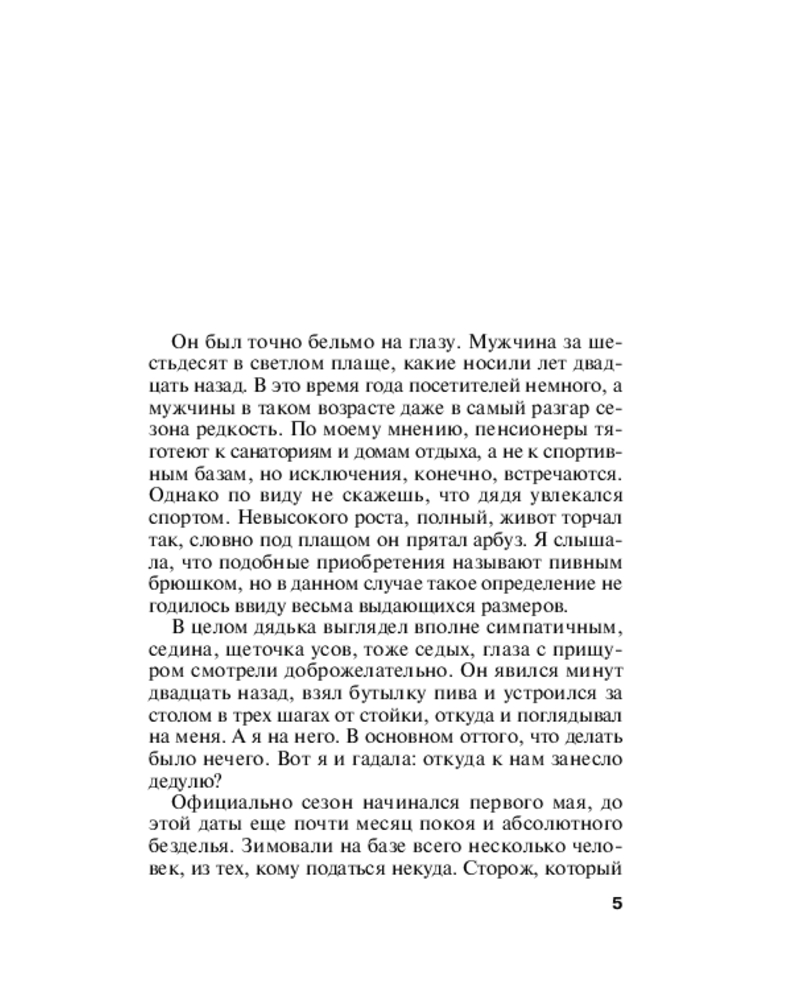 Он был точно бельмо на глазу. Мужчина за шестьдесят в светлом плаще, какие носили лет двадцать назад. В это время года посетителей немного, а мужчины в таком возрасте даже в самый разгар сезона редкость. По моему мнению, пенсионеры тяготеют к санаториям и домам отдыха, а не к спортивным базам, но исключения, конечно, встречаются. Однако по виду не скажешь, что дядя увлекался спортом. Невысокого роста, полный, живот торчал так, словно под плащом он прятал арбуз. Я слышала, что подобные приобретения называют пивным брюшком, но в данном случае такое определение не годилось ввиду весьма выдающихся размеров.

В целом дядька выглядел вполне симпатичным, седина, щеточка усов, тоже седых, глаза с прищуром смотрели доброжелательно. Он явился минут двадцать назад, взял бутылку пива и устроился за столом в трех шагах от стойки, откуда и поглядывал на меня. А я на него. В основном оттого, что делать было нечего. Вот я и гадала: откуда к нам занесло дедулю?

Официально сезон начинался первого мая, до этой даты еще почти месяц покоя и абсолютного безделья. Зимовали на базе всего несколько человек, из тех, кому податься некуда. Сторож, который

5